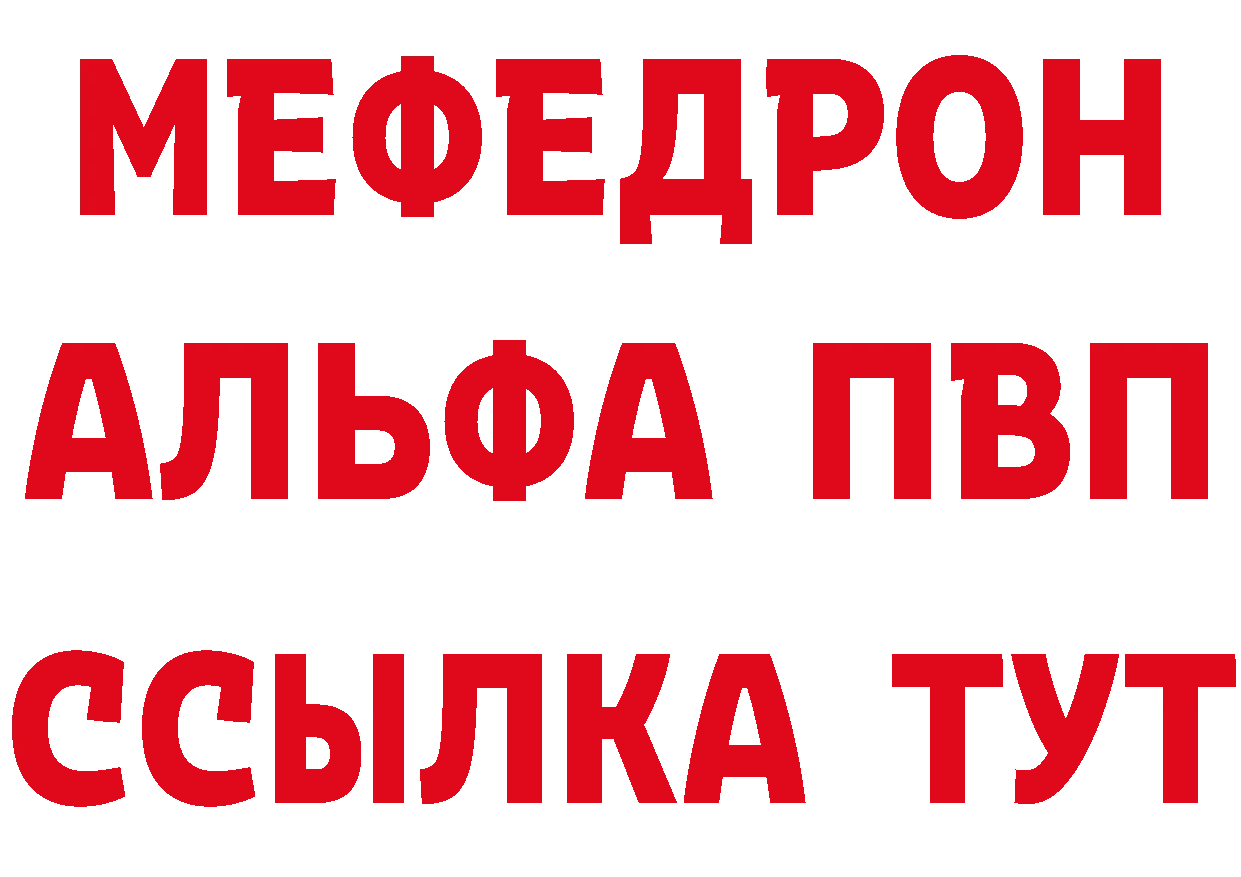 МЕФЕДРОН
АЛЬФА ПВП
ССЫЛКА ТУТ